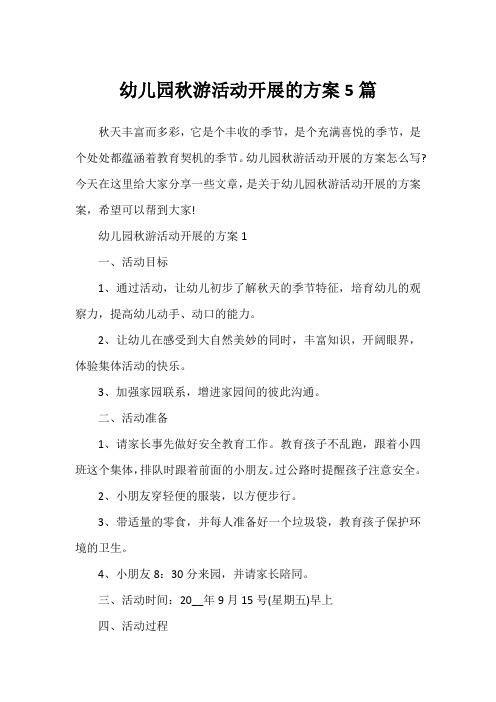 幼儿园秋游活动开展的方案 5 篇

秋天丰富而多彩，它是个丰收的季节，是个充满喜悦的季节，是个处处都蕴涵着教育契机的季节。幼儿园秋游活动开展的方案怎么写?今天在这里给大家分享一些文章，是关于幼儿园秋游活动开展的方案案，希望可以帮到大家!

幼儿园秋游活动开展的方案 1

一、活动目标

1、通过活动，让幼儿初步了解秋天的季节特征，培育幼儿的观察力，提高幼儿动手、动口的能力。

2、让幼儿在感受到大自然美妙的同时，丰富知识，开阔眼界，体验集体活动的快乐。

3、加强家园联系，增进家园间的彼此沟通。

二、活动准备

1、请家长事先做好安全教育工作。教育孩子不乱跑，跟着小四班这个集体，排队时跟着前面的小朋友。过公路时提醒孩子注意安全。

2、小朋友穿轻便的服装，以方便步行。

3、带适量的零食，并每人准备好一个垃圾袋，教育孩子保护环境的卫生。

4、小朋友 8：30 分来园，并请家长陪同。

三、活动时间：20__年 9 月 15 号(星期五)早上

四、活动过程